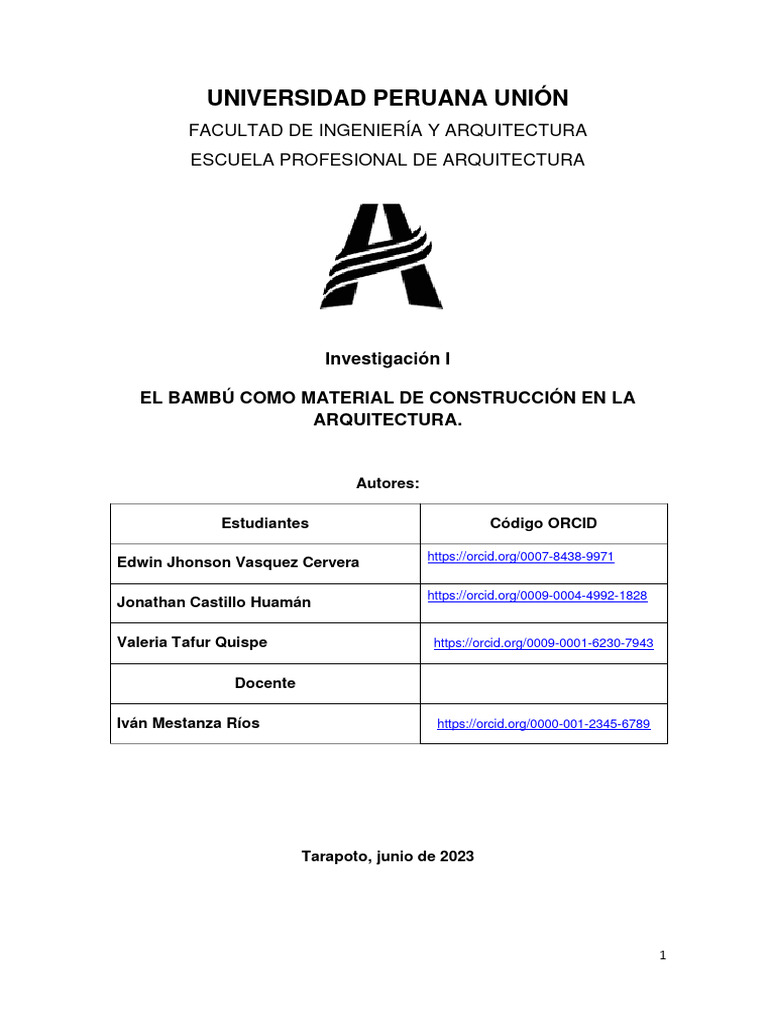 UNIVERSIDAD PERUANA UNIÓN

FACULTAD DE INGENIERÍA Y ARQUITECTURA

ESCUELA PROFESIONAL DE ARQUITECTURA

Investigación I

EL BAMBÚ COMO MATERIAL DE CONSTRUCCIÓN EN LA ARQUITECTURA.

Autores:

| Estudiantes | Código ORCID |
|---|---|
| Edwin Jhonson Vasquez Cervera | https://orcid.org/0007-8438-9971 |
| Jonathan Castillo Huamán | https://orcid.org/0009-0004-4992-1828 |
| Valeria Tafur Quispe | https://orcid.org/0009-0001-6230-7943 |
| Docente | |
| Iván Mestanza Ríos | https://orcid.org/0000-001-2345-6789 |

Tarapoto, junio de 2023

1